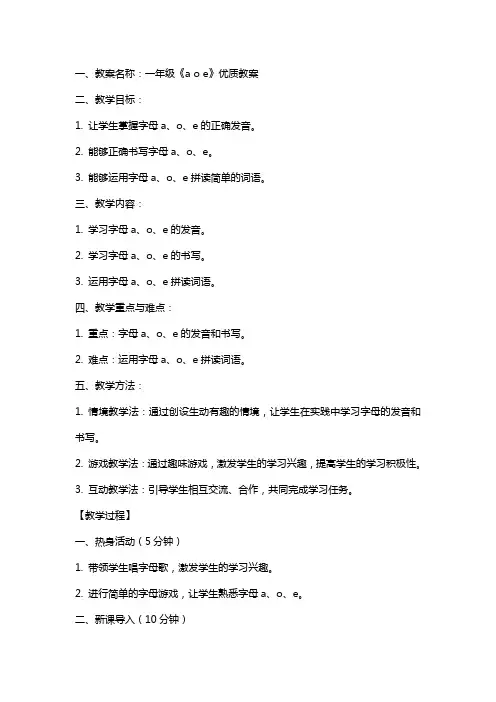 一、教案名称：一年级《a o e》优质教案

二、教学目标：

1. 让学生掌握字母 a、o、e 的正确发音。

2. 能够正确书写字母 a、o、e。

3. 能够运用字母 a、o、e 拼读简单的词语。

三、教学内容：

1. 学习字母 a、o、e 的发音。

2. 学习字母 a、o、e 的书写。

3. 运用字母 a、o、e 拼读词语。

四、教学重点与难点：

1. 重点：字母 a、o、e 的发音和书写。

2. 难点：运用字母 a、o、e 拼读词语。

五、教学方法：

1. 情境教学法：通过创设生动有趣的情境，让学生在实践中学习字母的发音和书写。

2. 游戏教学法：通过趣味游戏，激发学生的学习兴趣，提高学生的学习积极性。

3. 互动教学法：引导学生相互交流、合作，共同完成学习任务。

【教学过程】

一、热身活动（5 分钟）

1. 带领学生唱字母歌，激发学生的学习兴趣。

2. 进行简单的字母游戏，让学生熟悉字母 a、o、e。

二、新课导入（10 分钟）